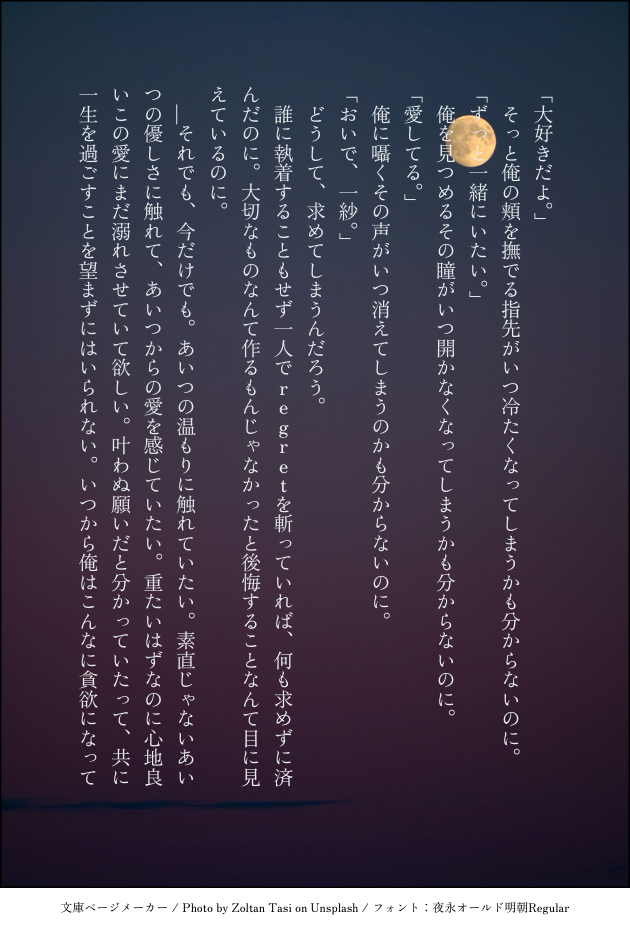 「大好きだよ。」

そっと俺の頬を撫でる指先がいつ冷たくなってしまうかも分からないのに。

「ずっと一緒にいたい。」

俺を見つめるその瞳がいつ開かなくなってしまうかも分からないのに。

「愛してる。」

俺に囁くその声がいつ消えてしまうのかも分からないのに。

「おいで、一紗。」

どうして、求めてしまうんだろう。

誰に執着することもせず一人でregretを斬っていれば、何も求めずに済んだのに。大切なものなんて作るもんじゃなかったと後悔することなんて目に見えているのに。

―それでも、今だけでも。あいつの温もりに触れていたい。素直じゃないあいつの優しさに触れて、あいつからの愛を感じていたい。重たいはずなのに心地良いこの愛にまだ溺れさせていて欲しい。叶わぬ願いだと分かっていたって、共に一生を過ごすことを望まずにはいられない。いつから俺はこんなに貪欲になって

文庫ページメーカー / Photo by Zoltan Tasi on Unsplash / フォント：夜永オールド明朝Regular